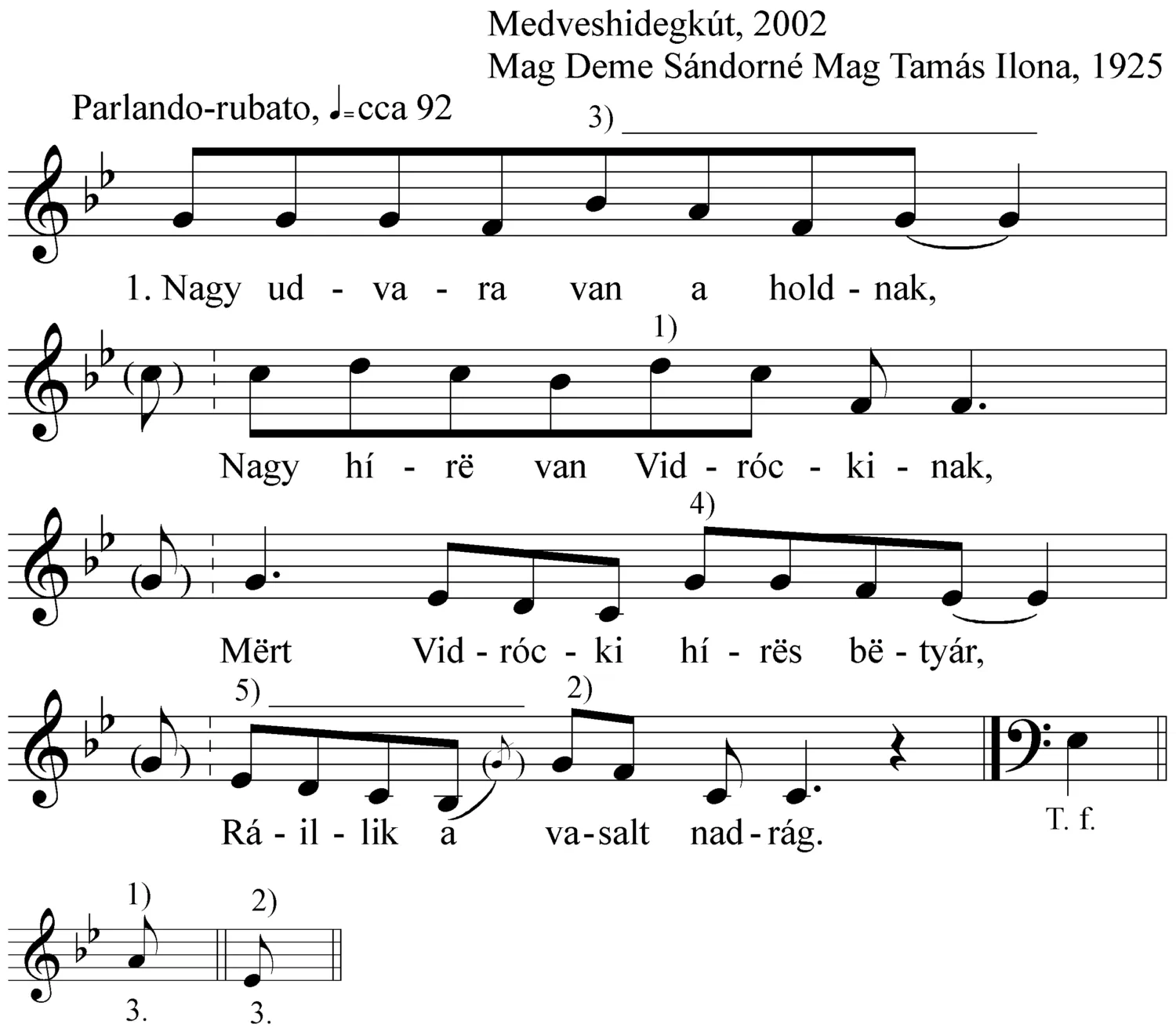 Medveshidegkút, 2002
Mag Deme Sándorné Mag Tamás Ilona, 1925

Parlando-rubato, ♩=cca 92

3)

1. Nagy ud - va - ra van a hold - nak,

1)

Nagy hí - rë van Vid - róc - ki - nak,

4)

Mërt Vid - róc - ki hí - rës bë - tyár,

5) 2)

Rá - il - lik a va - salt nad - rág.

T. f.

1) 2)

3. 3.